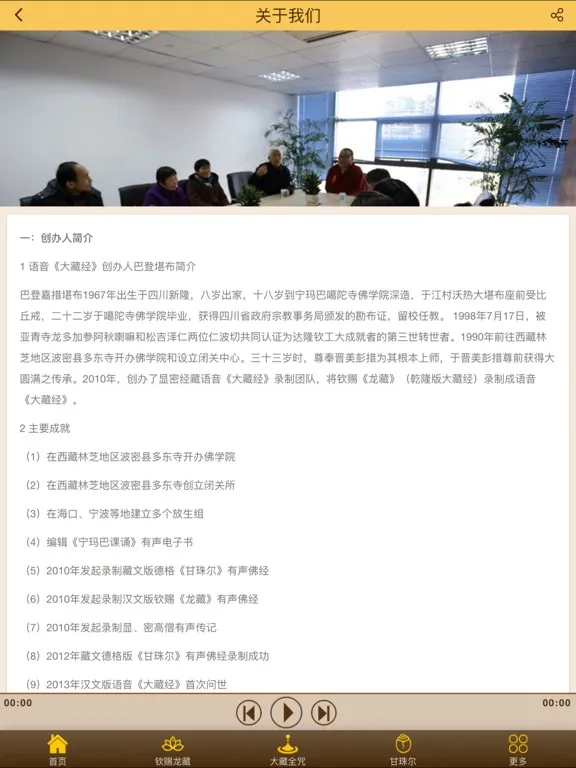 关于我们

一：创办人简介

1 语音《大藏经》创办人巴登堪布简介

巴登嘉措堪布1967年出生于四川新隆，八岁出家，十八岁到宁玛巴噶陀寺佛学院深造，于江村沃热大堪布座前受比丘戒，二十二岁于噶陀寺佛学院毕业，获得四川省政府宗教事务局颁发的勘布证，留校任教。1998年7月17日，被亚青寺龙多加参阿秋喇嘛和松吉泽仁两位仁波切共同认证为达隆钦工大成就者的第三世转世者。1990年前往西藏林芝地区波密县多东寺开办佛学院和设立闭关中心。三十三岁时，尊奉晋美彭措为其根本上师，于晋美彭措尊前获得大圆满之传承。2010年，创办了显密经藏语音《大藏经》录制团队，将钦赐《龙藏》（乾隆版大藏经）录制成语音《大藏经》。

2 主要成就

（1）在西藏林芝地区波密县多东寺开办佛学院

（2）在西藏林芝地区波密县多东寺创立闭关所

（3）在海口、宁波等地建立多个放生组

（4）编辑《宁玛巴课诵》有声电子书

（5）2010年发起录制藏文版德格《甘珠尔》有声佛经

（6）2010年发起录制汉文版钦赐《龙藏》有声佛经

（7）2010年发起录制显、密高僧有声传记

（8）2012年藏文德格版《甘珠尔》有声佛经录制成功

（9）2013年汉文版语音《大藏经》首次问世

00:00
00:00

首页
钦赐龙藏
大藏全咒
甘珠尔
更多